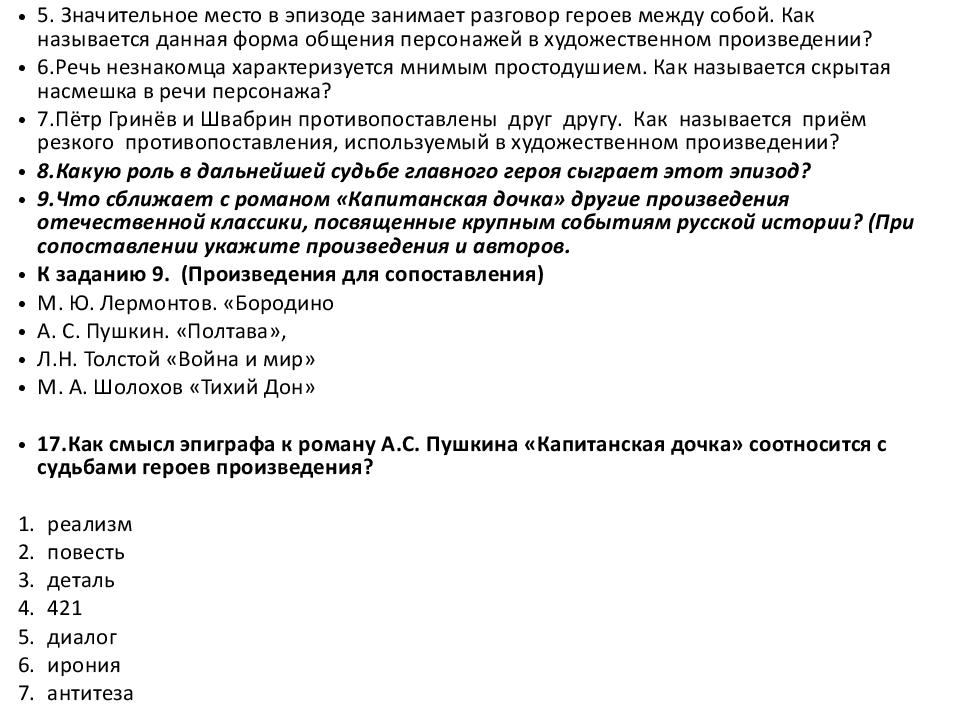 • 5. Значительное место в эпизоде занимает разговор героев между собой. Как называется данная форма общения персонажей в художественном произведении?
• 6.Речь незнакомца характеризуется мнимым простодушием. Как называется скрытая насмешка в речи персонажа?
• 7.Пётр Гринёв и Швабрин противопоставлены друг другу. Как называется приём резкого противопоставления, используемый в художественном произведении?
• 8.Какую роль в дальнейшей судьбе главного героя сыграет этот эпизод?
• 9.Что сближает с романом «Капитанская дочка» другие произведения отечественной классики, посвященные крупным событиям русской истории? (При сопоставлении укажите произведения и авторов.
• К заданию 9. (Произведения для сопоставления)
• М. Ю. Лермонтов. «Бородино
• А. С. Пушкин. «Полтава»,
• Л.Н. Толстой «Война и мир»
• М. А. Шолохов «Тихий Дон»

• 17.Как смысл эпиграфа к роману А.С. Пушкина «Капитанская дочка» соотносится с судьбами героев произведения?

1. реализм
2. повесть
3. деталь
4. 421
5. диалог
6. ирония
7. антитеза